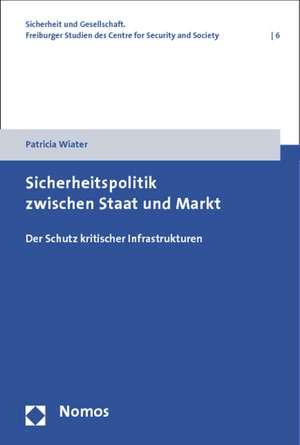 Sicherheit und Gesellschaft.
Freiburger Studien des Centre for Security and Society | 6

Patricia Wiater

Sicherheitspolitik zwischen Staat und Markt

Der Schutz kritischer Infrastrukturen

Nomos